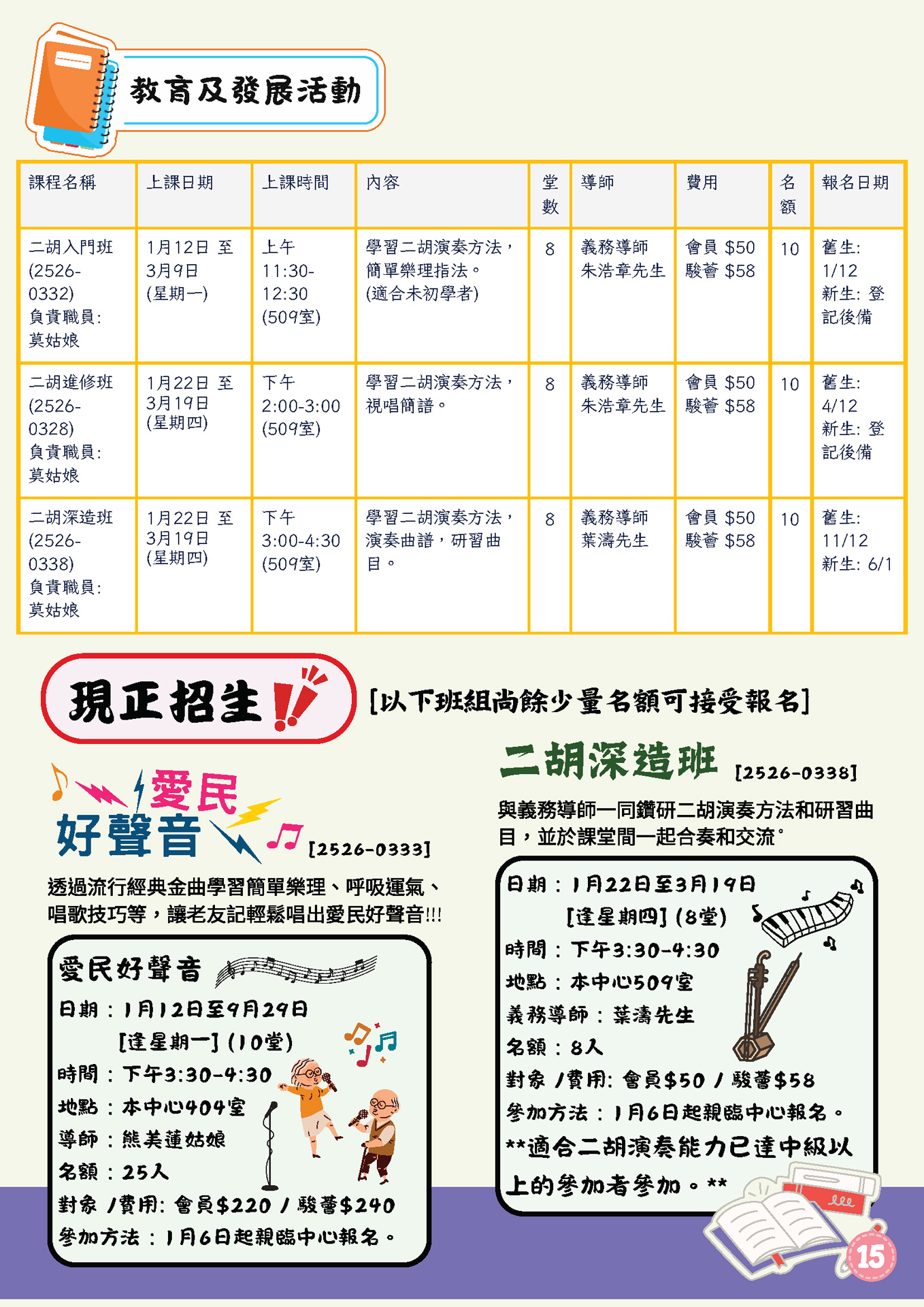 教育及發展活動

| 課程名稱 | 上課日期 | 上課時間 | 內容 | 堂數 | 導師 | 費用 | 名額 | 報名日期 |
|---|---|---|---|---|---|---|---|---|
| 二胡入門班 (2526-0332) 負責職員: 莫姑娘 | 1月12日 至 3月9日 (星期一) | 上午 11:30-12:30 (509室) | 學習二胡演奏方法，簡單樂理指法。(適合未初學者) | 8 | 義務導師 朱浩章先生 | 會員 $50 駿薈 $58 | 10 | 舊生: 1/12 新生: 登記後備 |
| 二胡進修班 (2526-0328) 負責職員: 莫姑娘 | 1月22日 至 3月19日 (星期四) | 下午 2:00-3:00 (509室) | 學習二胡演奏方法，視唱簡譜。 | 8 | 義務導師 朱浩章先生 | 會員 $50 駿薈 $58 | 10 | 舊生: 4/12 新生: 登記後備 |
| 二胡深造班 (2526-0338) 負責職員: 莫姑娘 | 1月22日 至 3月19日 (星期四) | 下午 3:00-4:30 (509室) | 學習二胡演奏方法，演奏曲譜，研習曲目。 | 8 | 義務導師 葉濤先生 | 會員 $50 駿薈 $58 | 10 | 舊生: 11/12 新生: 6/1 |

現正招生!!

[以下班組尚餘少量名額可接受報名]

愛民好聲音 [2526-0333]

透過流行經典金曲學習簡單樂理、呼吸運氣、唱歌技巧等，讓老友記輕鬆唱出愛民好聲音!!!

愛民好聲音
日期：1月12日至9月29日
[逢星期一] (10堂)
時間：下午3:30-4:30
地點：本中心404室
導師：熊美蓮姑娘
名額：25人
對象 /費用: 會員$220 / 駿薈$240
參加方法：1月6日起親臨中心報名。

二胡深造班 [2526-0338]

與義務導師一同鑽研二胡演奏方法和研習曲目，並於課堂間一起合奏和交流。

日期：1月22日至3月19日
[逢星期四] (8堂)
時間：下午3:30-4:30
地點：本中心509室
義務導師：葉濤先生
名額：8人
對象 /費用: 會員$50 / 駿薈$58
參加方法：1月6日起親臨中心報名。
**適合二胡演奏能力已達中級以上的參加者參加。**

15